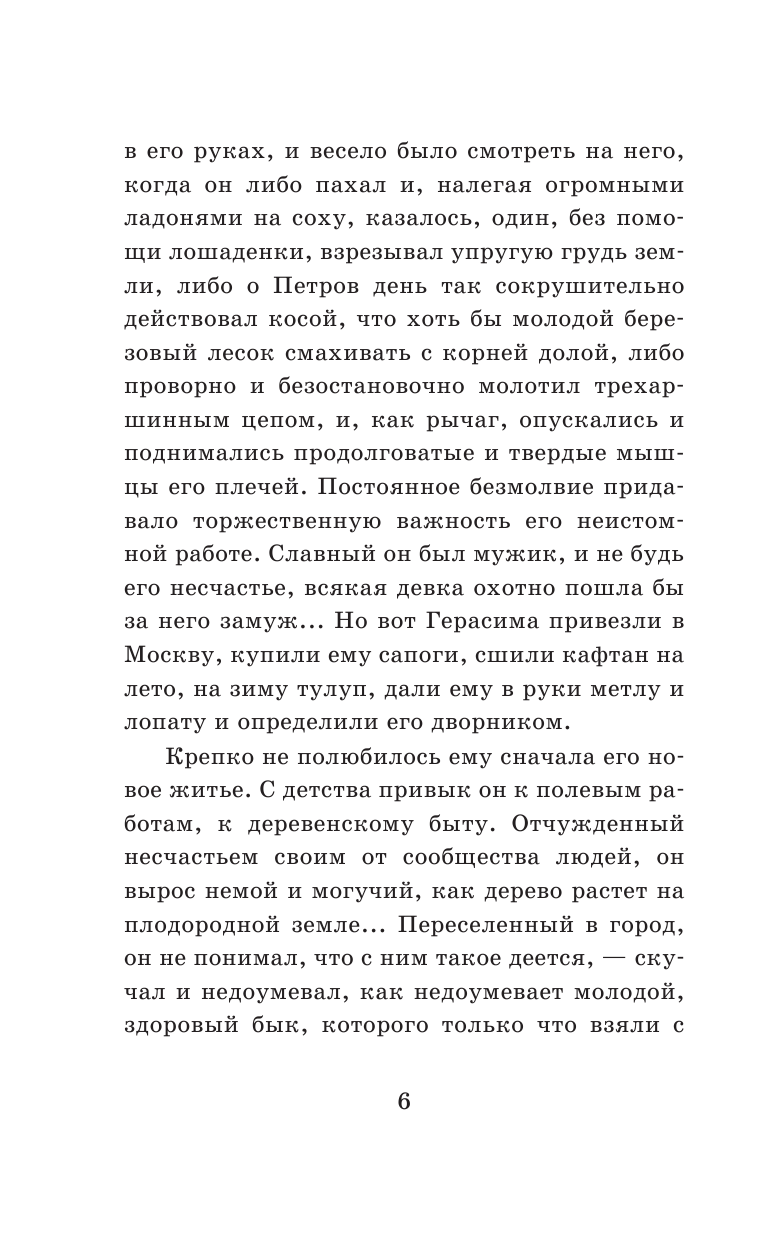 в его руках, и весело было смотреть на него, когда он либо пахал и, налегая огромными ладонями на соху, казалось, один, без помощи лошаденки, взрезывал упругую грудь земли, либо о Петров день так сокрушительно действовал косой, что хоть бы молодой березовый лесок смахивать с корней долой, либо проворно и безостановочно молотил трехаршинным цепом, и, как рычаг, опускались и поднимались продолговатые и твердые мышцы его плечей. Постоянное безмолвие придавало торжественную важность его неистомной работе. Славный он был мужик, и не будь его несчастье, всякая девка охотно пошла бы за него замуж... Но вот Герасима привезли в Москву, купили ему сапоги, сшили кафтан на лето, на зиму тулуп, дали ему в руки метлу и лопату и определили его дворником.

Крепко не полюбилось ему сначала его новое житье. С детства привык он к полевым работам, к деревенскому быту. Отчужденный несчастьем своим от сообщества людей, он вырос немой и могучий, как дерево растет на плодородной земле... Переселенный в город, он не понимал, что с ним такое деется, — скучал и недоумевал, как недоумевает молодой, здоровый бык, которого только что взяли с

6